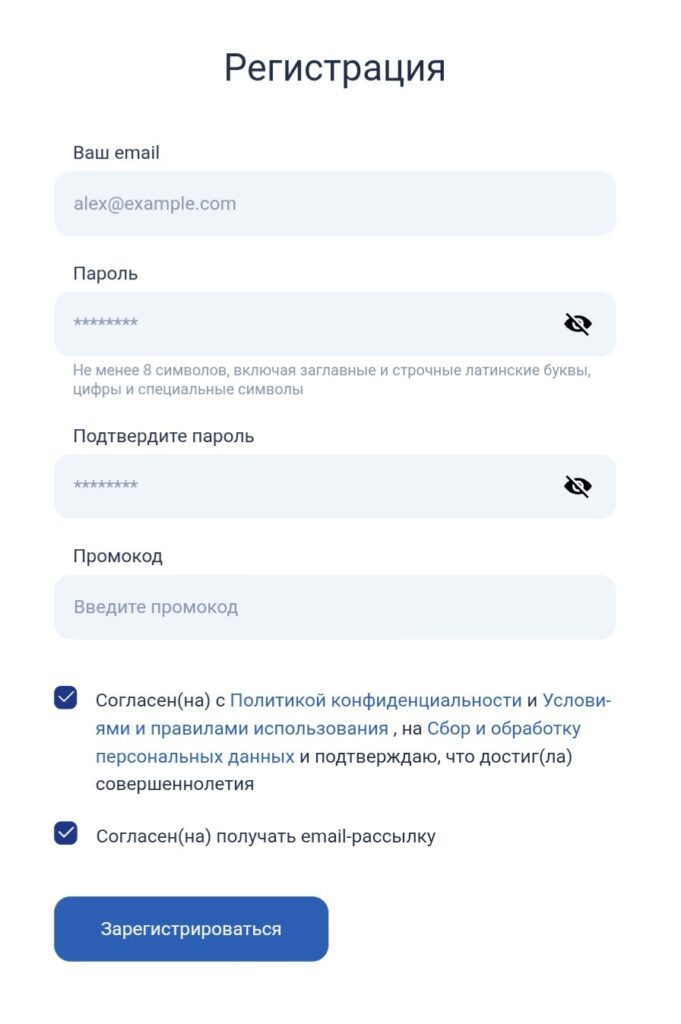 Регистрация

Ваш email

alex@example.com

Пароль

********

Не менее 8 символов, включая заглавные и строчные латинские буквы, цифры и специальные символы

Подтвердите пароль

********

Промокод

Введите промокод

Согласен(на) с Политикой конфиденциальности и Условиями и правилами использования , на Сбор и обработку персональных данных и подтверждаю, что достиг(ла) совершеннолетия

Согласен(на) получать email-рассылку

Зарегистрироваться